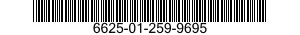 6625-01-259-9695